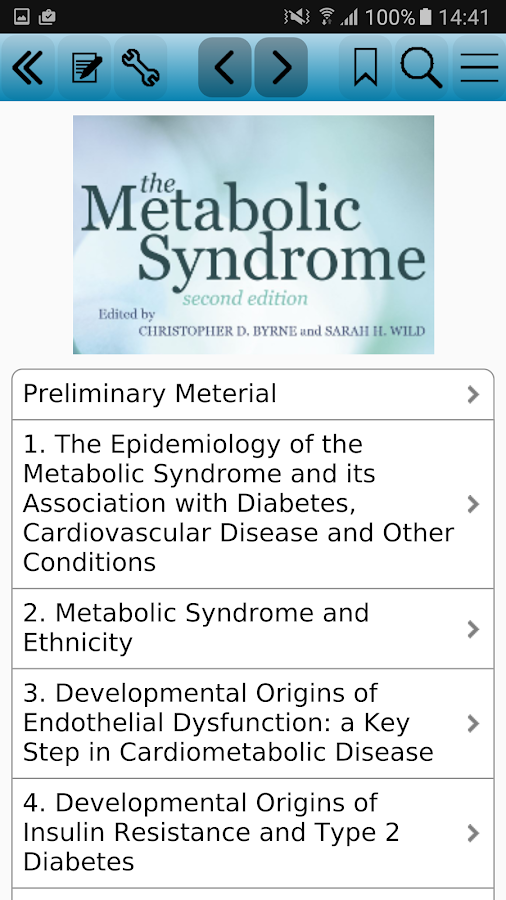 100% 14:41

the Metabolic Syndrome
second edition
Edited by
CHRISTOPHER D. BYRNE and SARAH H. WILD

Preliminary Meterial

1. The Epidemiology of the Metabolic Syndrome and its Association with Diabetes, Cardiovascular Disease and Other Conditions

2. Metabolic Syndrome and Ethnicity

3. Developmental Origins of Endothelial Dysfunction: a Key Step in Cardiometabolic Disease

4. Developmental Origins of Insulin Resistance and Type 2 Diabetes